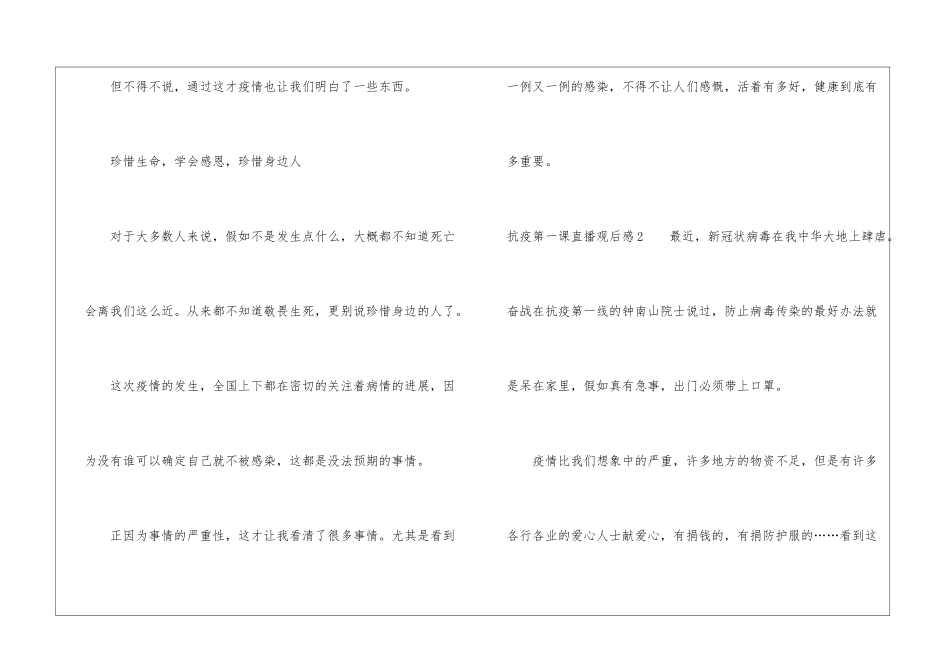 但不得不说，通过这才疫情也让我们明白了一些东西。

珍惜生命，学会感恩，珍惜身边人

对于大多数人来说，假如不是发生点什么，大概都不知道死亡会离我们这么近。从来都不知道敬畏生死，更别说珍惜身边的人了。

这次疫情的发生，全国上下都在密切的关注着病情的进展，因为没有谁可以确定自己就不被感染，这都是没法预期的事情。

正因为事情的严重性，这才让我看清了很多事情。尤其是看到一例又一例的感染，不得不让人们感慨，活着有多好，健康到底有多重要。

抗疫第一课直播观后感2 最近，新冠状病毒在我中华大地上肆虐。奋战在抗疫第一线的钟南山院士说过，防止病毒传染的最好办法就是呆在家里，假如真有急事，出门必须带上口罩。

疫情比我们想象中的严重，许多地方的物资不足，但是有许多各行各业的爱心人士献爱心，有捐钱的，有捐防护服的……看到这